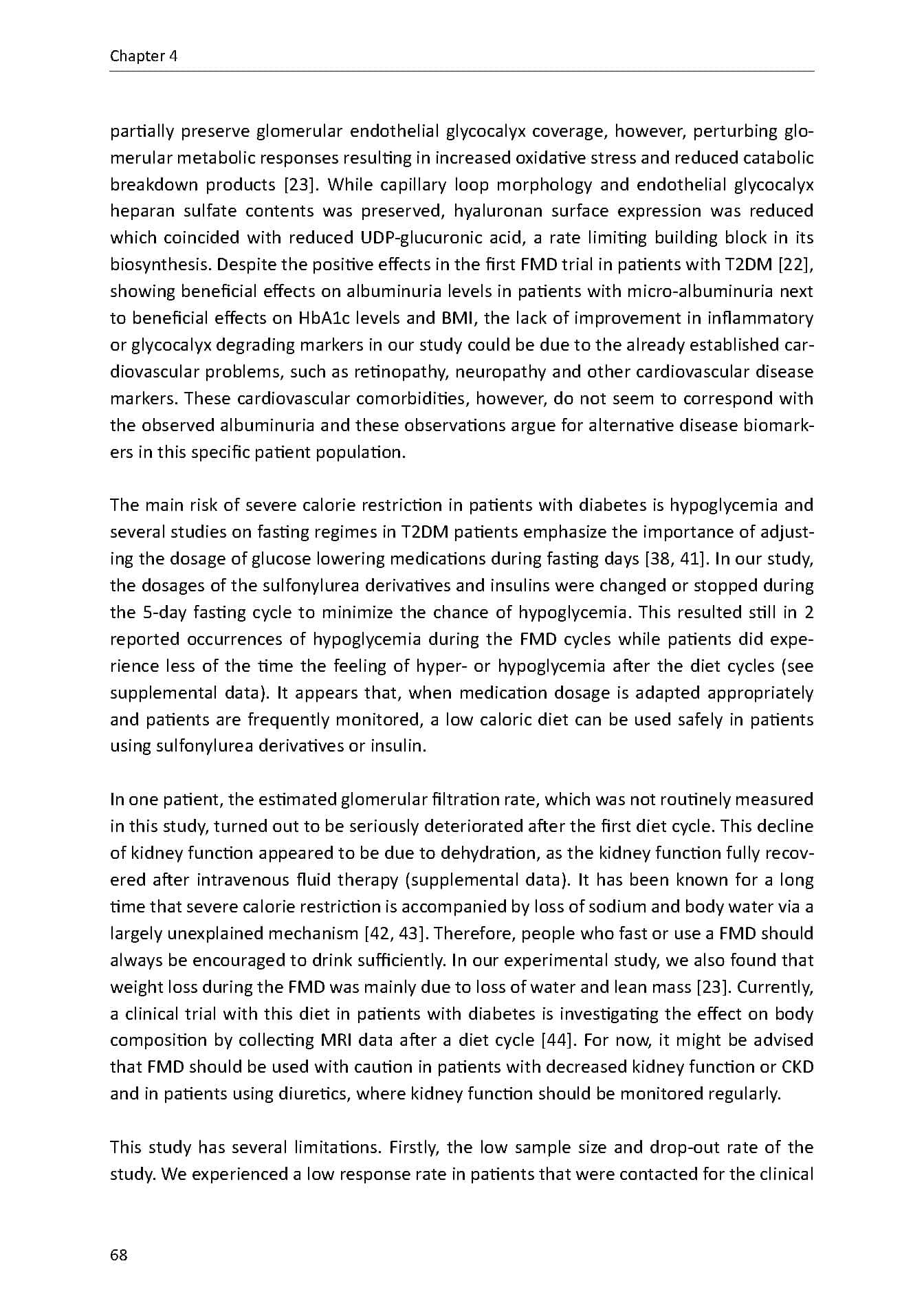 Chapter 4

partially preserve glomerular endothelial glycocalyx coverage, however, perturbing glomerular metabolic responses resulting in increased oxidative stress and reduced catabolic breakdown products [23]. While capillary loop morphology and endothelial glycocalyx heparan sulfate contents was preserved, hyaluronan surface expression was reduced which coincided with reduced UDP-glucuronic acid, a rate limiting building block in its biosynthesis. Despite the positive effects in the first FMD trial in patients with T2DM [22], showing beneficial effects on albuminuria levels in patients with micro-albuminuria next to beneficial effects on HbA1c levels and BMI, the lack of improvement in inflammatory or glycocalyx degrading markers in our study could be due to the already established cardiovascular problems, such as retinopathy, neuropathy and other cardiovascular disease markers. These cardiovascular comorbidities, however, do not seem to correspond with the observed albuminuria and these observations argue for alternative disease biomarkers in this specific patient population.

The main risk of severe calorie restriction in patients with diabetes is hypoglycemia and several studies on fasting regimes in T2DM patients emphasize the importance of adjusting the dosage of glucose lowering medications during fasting days [38, 41]. In our study, the dosages of the sulfonylurea derivatives and insulins were changed or stopped during the 5-day fasting cycle to minimize the chance of hypoglycemia. This resulted still in 2 reported occurrences of hypoglycemia during the FMD cycles while patients did experience less of the time the feeling of hyper- or hypoglycemia after the diet cycles (see supplemental data). It appears that, when medication dosage is adapted appropriately and patients are frequently monitored, a low caloric diet can be used safely in patients using sulfonylurea derivatives or insulin.

In one patient, the estimated glomerular filtration rate, which was not routinely measured in this study, turned out to be seriously deteriorated after the first diet cycle. This decline of kidney function appeared to be due to dehydration, as the kidney function fully recovered after intravenous fluid therapy (supplemental data). It has been known for a long time that severe calorie restriction is accompanied by loss of sodium and body water via a largely unexplained mechanism [42, 43]. Therefore, people who fast or use a FMD should always be encouraged to drink sufficiently. In our experimental study, we also found that weight loss during the FMD was mainly due to loss of water and lean mass [23]. Currently, a clinical trial with this diet in patients with diabetes is investigating the effect on body composition by collecting MRI data after a diet cycle [44]. For now, it might be advised that FMD should be used with caution in patients with decreased kidney function or CKD and in patients using diuretics, where kidney function should be monitored regularly.

This study has several limitations. Firstly, the low sample size and drop-out rate of the study. We experienced a low response rate in patients that were contacted for the clinical

68